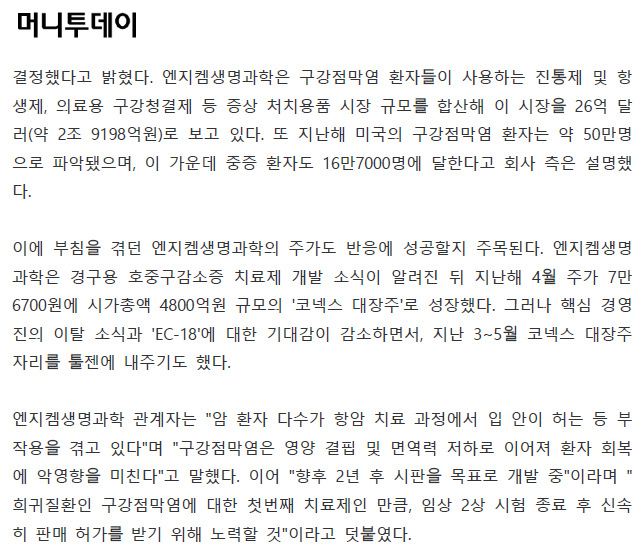 머니투데이

결정했다고 밝혔다. 엔지켐생명과학은 구강점막염 환자들이 사용하는 진통제 및 항생제, 의료용 구강청결제 등 증상 처치용품 시장 규모를 합산해 이 시장을 26억 달러(약 2조 9198억원)로 보고 있다. 또 지난해 미국의 구강점막염 환자는 약 50만명으로 파악됐으며, 이 가운데 중증 환자도 16만7000명에 달한다고 회사 측은 설명했다.

이에 부침을 겪던 엔지켐생명과학의 주가도 반응에 성공할지 주목된다. 엔지켐생명과학은 경구용 호중구감소증 치료제 개발 소식이 알려진 뒤 지난해 4월 주가 7만6700원에 시가총액 4800억원 규모의 '코넥스 대장주'로 성장했다. 그러나 핵심 경영진의 이탈 소식과 'EC-18'에 대한 기대감이 감소하면서, 지난 3~5월 코넥스 대장주 자리를 툴젠에 내주기도 했다.

엔지켐생명과학 관계자는 "암 환자 다수가 항암 치료 과정에서 입 안이 허는 등 부작용을 겪고 있다"며 "구강점막염은 영양 결핍 및 면역력 저하로 이어져 환자 회복에 악영향을 미친다"고 말했다. 이어 "향후 2년 후 시판을 목표로 개발 중"이라며 "희귀질환인 구강점막염에 대한 첫번째 치료제인 만큼, 임상 2상 시험 종료 후 신속히 판매 허가를 받기 위해 노력할 것"이라고 덧붙였다.